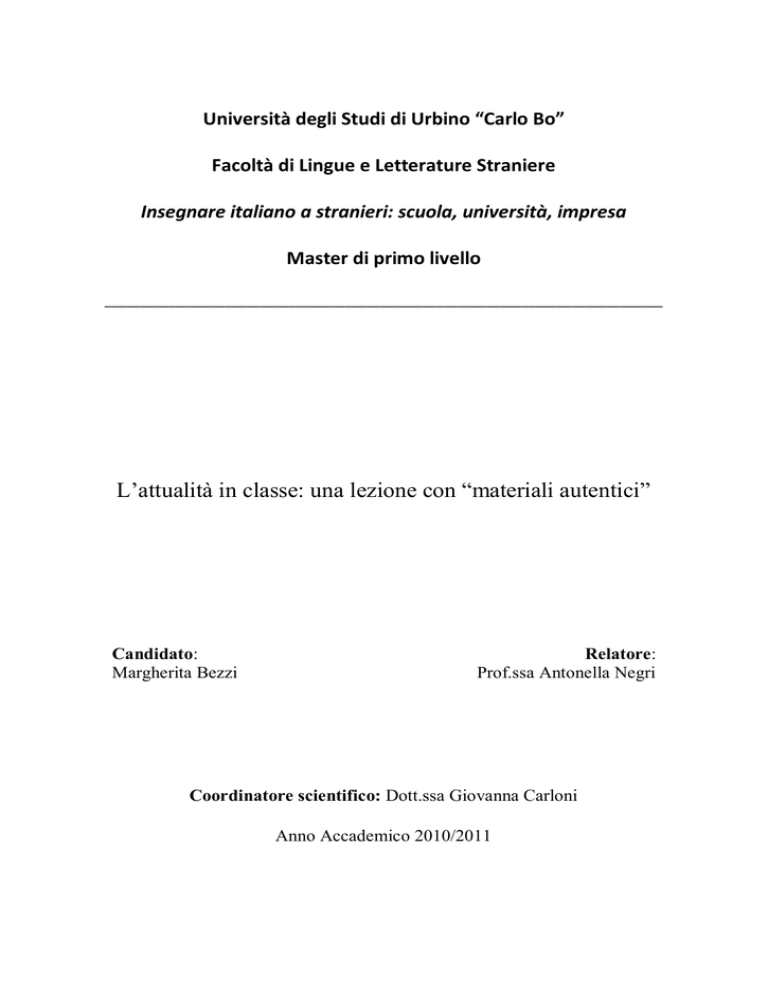 Università degli Studi di Urbino “Carlo Bo”

Facoltà di Lingue e Letterature Straniere

Insegnare italiano a stranieri: scuola, università, impresa

Master di primo livello

L’attualità in classe: una lezione con “materiali autentici”

Candidato:
Margherita Bezzi

Relatore:
Prof.ssa Antonella Negri

Coordinatore scientifico: Dott.ssa Giovanna Carloni

Anno Accademico 2010/2011